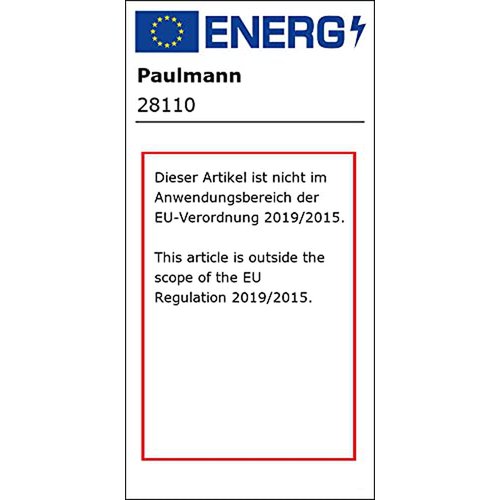 ENERG

Paulmann

28110

Dieser Artikel ist nicht im Anwendungsbereich der EU-Verordnung 2019/2015.

This article is outside the scope of the EU Regulation 2019/2015.